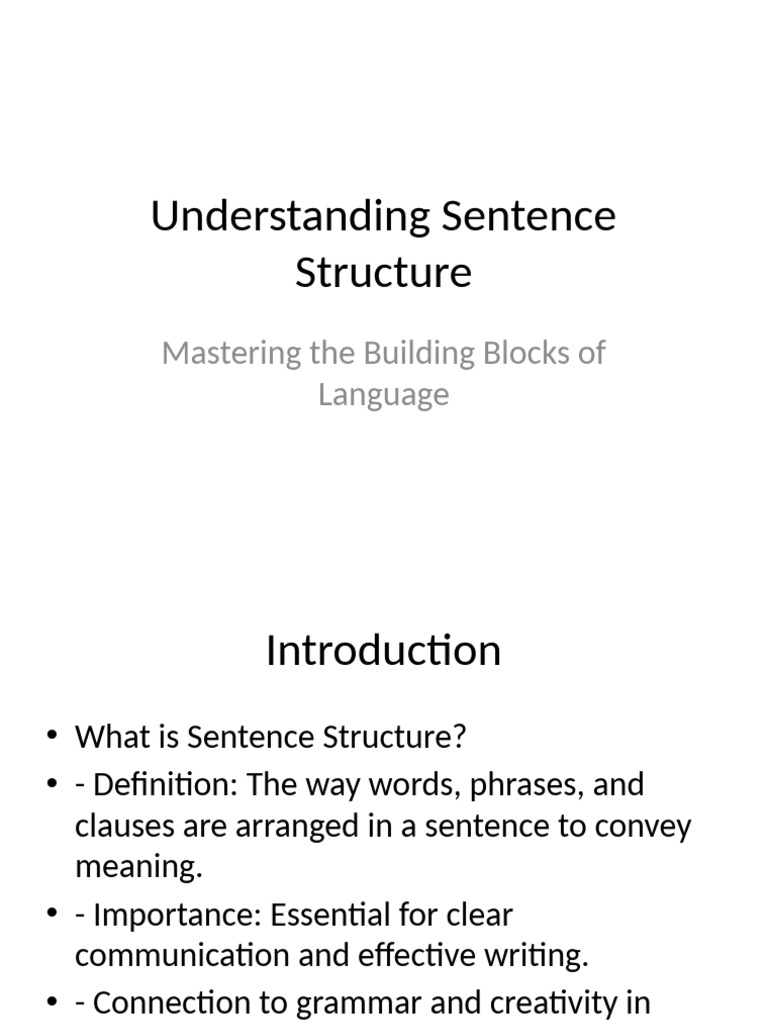 Understanding Sentence Structure

Mastering the Building Blocks of Language

Introduction

• What is Sentence Structure?
• - Definition: The way words, phrases, and clauses are arranged in a sentence to convey meaning.
• - Importance: Essential for clear communication and effective writing.
• - Connection to grammar and creativity in